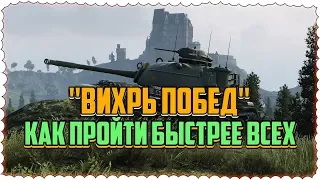 "ВИХРЬ ПОБЕД"
КАК ПРОЙТИ БЫСТРЕЕ ВСЕХ